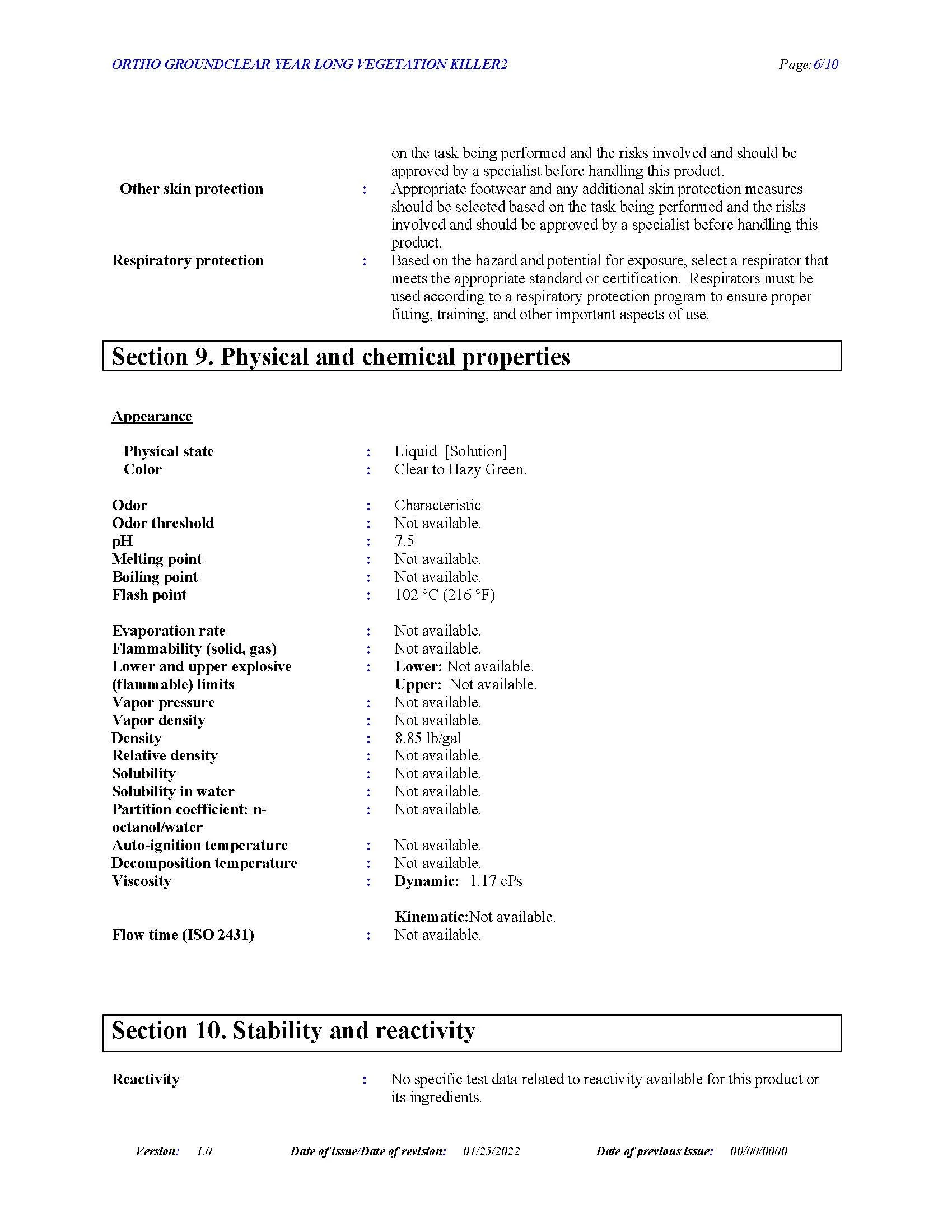 ORTHO GROUNDCLEAR YEAR LONG VEGETATION KILLER2 Page: 6/10

on the task being performed and the risks involved and should be approved by a specialist before handling this product.

Other skin protection : Appropriate footwear and any additional skin protection measures should be selected based on the task being performed and the risks involved and should be approved by a specialist before handling this product.

Respiratory protection : Based on the hazard and potential for exposure, select a respirator that meets the appropriate standard or certification. Respirators must be used according to a respiratory protection program to ensure proper fitting, training, and other important aspects of use.

Section 9. Physical and chemical properties

Appearance

Physical state : Liquid [Solution]
Color : Clear to Hazy Green.

Odor : Characteristic
Odor threshold : Not available.
pH : 7.5
Melting point : Not available.
Boiling point : Not available.
Flash point : 102 °C (216 °F)

Evaporation rate : Not available.
Flammability (solid, gas) : Not available.
Lower and upper explosive (flammable) limits : Lower: Not available.
Upper: Not available.
Vapor pressure : Not available.
Vapor density : Not available.
Density : 8.85 lb/gal
Relative density : Not available.
Solubility : Not available.
Solubility in water : Not available.
Partition coefficient: n-octanol/water : Not available.
Auto-ignition temperature : Not available.
Decomposition temperature : Not available.
Viscosity : Dynamic: 1.17 cPs

Kinematic:Not available.
Flow time (ISO 2431) : Not available.

Section 10. Stability and reactivity

Reactivity : No specific test data related to reactivity available for this product or its ingredients.

Version: 1.0 Date of issue/Date of revision: 01/25/2022 Date of previous issue: 00/00/0000